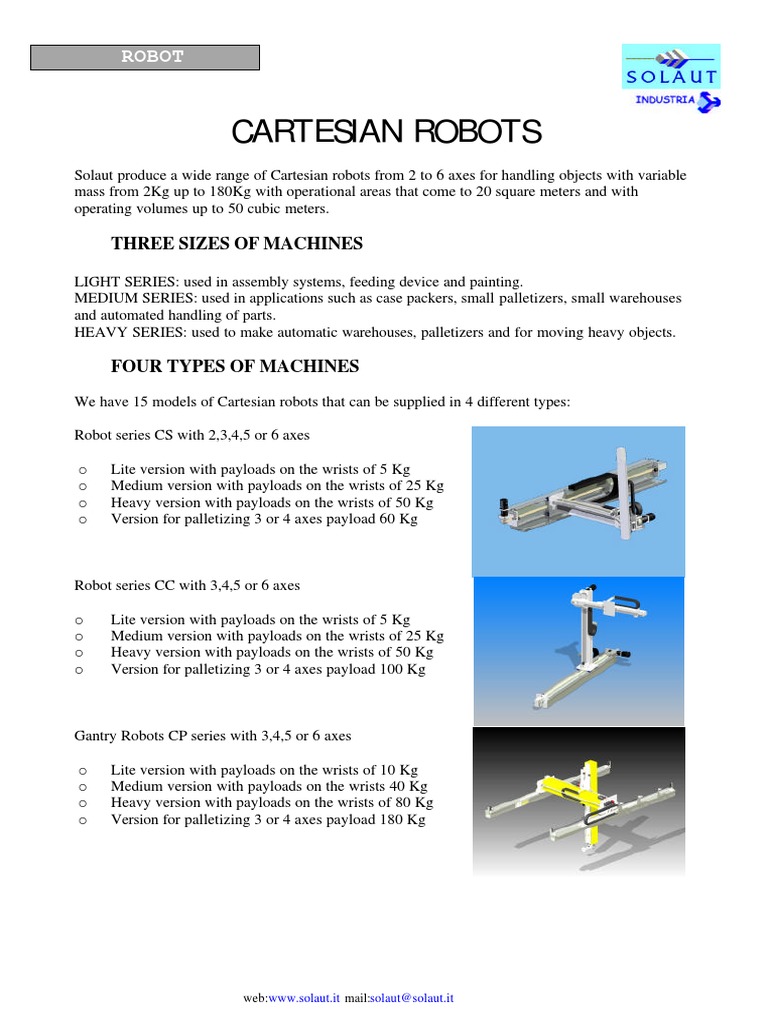 ROBOT

SOLAUT
INDUSTRIA

CARTESIAN ROBOTS

Solaut produce a wide range of Cartesian robots from 2 to 6 axes for handling objects with variable mass from 2Kg up to 180Kg with operational areas that come to 20 square meters and with operating volumes up to 50 cubic meters.

THREE SIZES OF MACHINES

LIGHT SERIES: used in assembly systems, feeding device and painting.
MEDIUM SERIES: used in applications such as case packers, small palletizers, small warehouses and automated handling of parts.
HEAVY SERIES: used to make automatic warehouses, palletizers and for moving heavy objects.

FOUR TYPES OF MACHINES

We have 15 models of Cartesian robots that can be supplied in 4 different types:

Robot series CS with 2,3,4,5 or 6 axes

o Lite version with payloads on the wrists of 5 Kg
o Medium version with payloads on the wrists of 25 Kg
o Heavy version with payloads on the wrists of 50 Kg
o Version for palletizing 3 or 4 axes payload 60 Kg

Robot series CC with 3,4,5 or 6 axes

o Lite version with payloads on the wrists of 5 Kg
o Medium version with payloads on the wrists of 25 Kg
o Heavy version with payloads on the wrists of 50 Kg
o Version for palletizing 3 or 4 axes payload 100 Kg

Gantry Robots CP series with 3,4,5 or 6 axes

o Lite version with payloads on the wrists of 10 Kg
o Medium version with payloads on the wrists 40 Kg
o Heavy version with payloads on the wrists of 80 Kg
o Version for palletizing 3 or 4 axes payload 180 Kg

web:www.solaut.it mail:solaut@solaut.it